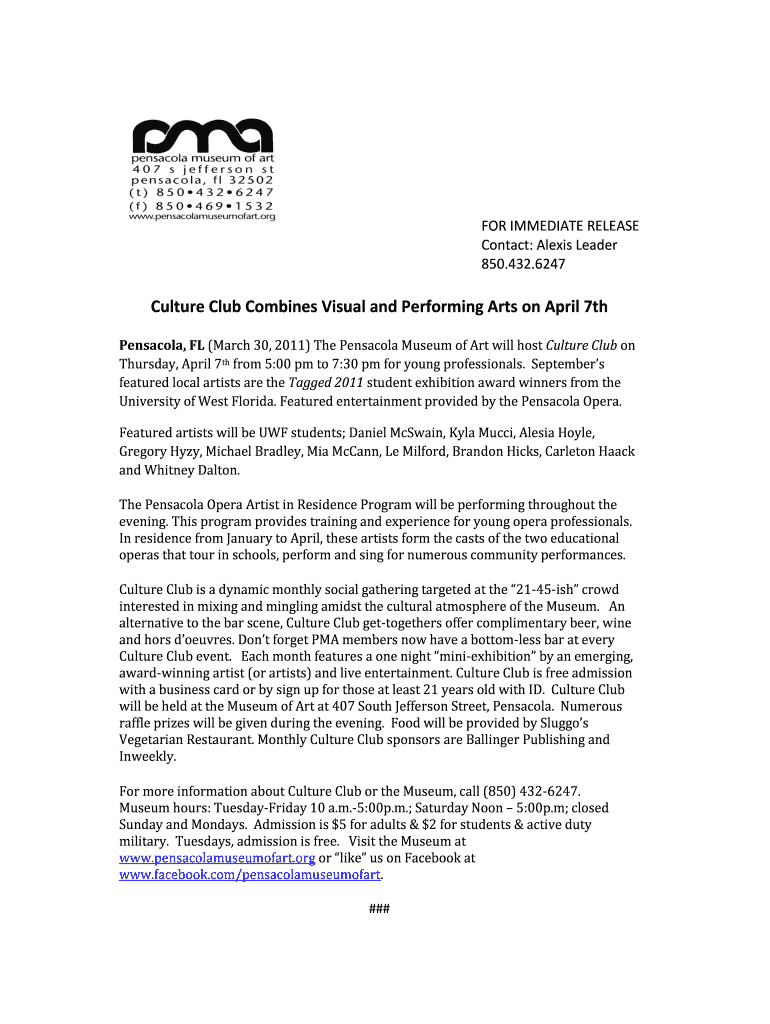 pma
pensacola museum of art
407 s jefferson st
pensacola, fl 32502
(t) 850•432•6247
(f) 850•469•1532
www.pensacolamuseumofart.org

FOR IMMEDIATE RELEASE
Contact: Alexis Leader
850.432.6247

Culture Club Combines Visual and Performing Arts on April 7th

Pensacola, FL (March 30, 2011) The Pensacola Museum of Art will host Culture Club on Thursday, April 7th from 5:00 pm to 7:30 pm for young professionals. September's featured local artists are the Tagged 2011 student exhibition award winners from the University of West Florida. Featured entertainment provided by the Pensacola Opera.

Featured artists will be UWF students; Daniel McSwain, Kyla Mucci, Alesia Hoyle, Gregory Hyzy, Michael Bradley, Mia McCann, Le Milford, Brandon Hicks, Carleton Haack and Whitney Dalton.

The Pensacola Opera Artist in Residence Program will be performing throughout the evening. This program provides training and experience for young opera professionals. In residence from January to April, these artists form the casts of the two educational operas that tour in schools, perform and sing for numerous community performances.

Culture Club is a dynamic monthly social gathering targeted at the "21-45-ish" crowd interested in mixing and mingling amidst the cultural atmosphere of the Museum. An alternative to the bar scene, Culture Club get-togethers offer complimentary beer, wine and hors d'oeuvres. Don't forget PMA members now have a bottom-less bar at every Culture Club event. Each month features a one night "mini-exhibition" by an emerging, award-winning artist (or artists) and live entertainment. Culture Club is free admission with a business card or by sign up for those at least 21 years old with ID. Culture Club will be held at the Museum of Art at 407 South Jefferson Street, Pensacola. Numerous raffle prizes will be given during the evening. Food will be provided by Sluggo's Vegetarian Restaurant. Monthly Culture Club sponsors are Ballinger Publishing and Inweekly.

For more information about Culture Club or the Museum, call (850) 432-6247. Museum hours: Tuesday-Friday 10 a.m.-5:00p.m.; Saturday Noon – 5:00p.m; closed Sunday and Mondays. Admission is $5 for adults & $2 for students & active duty military. Tuesdays, admission is free. Visit the Museum at www.pensacolamuseumofart.org or "like" us on Facebook at www.facebook.com/pensacolamuseumofart.

###